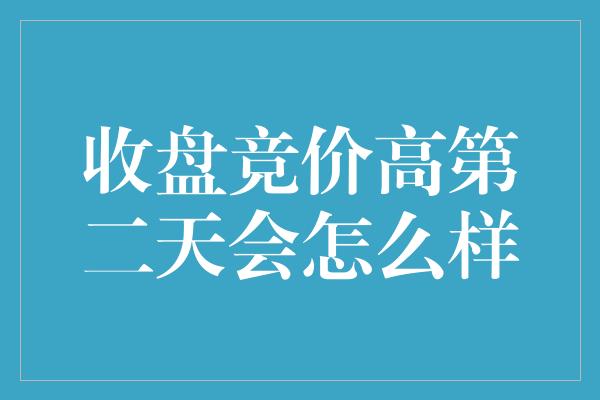 收盘竞价高第二天会怎么样